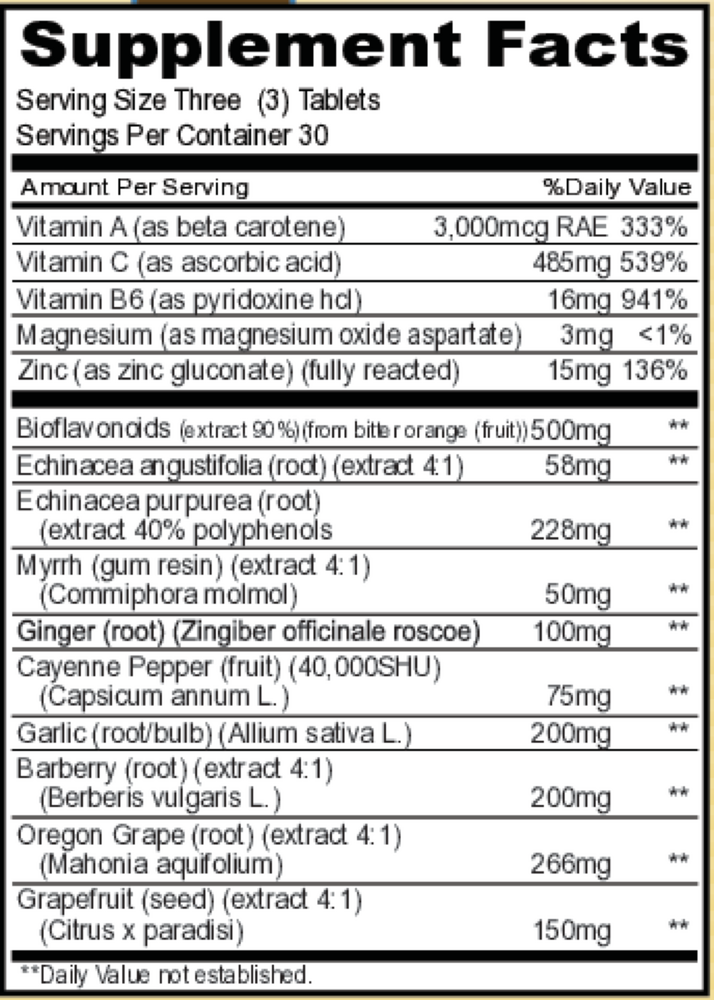 Supplement Facts
Serving Size Three (3) Tablets
Servings Per Container 30

| Amount Per Serving | | %Daily Value |
|---|---|---|
| Vitamin A (as beta carotene) | 3,000mcg RAE | 333% |
| Vitamin C (as ascorbic acid) | 485mg | 539% |
| Vitamin B6 (as pyridoxine hcl) | 16mg | 941% |
| Magnesium (as magnesium oxide aspartate) | 3mg | <1% |
| Zinc (as zinc gluconate) (fully reacted) | 15mg | 136% |
| Bioflavonoids (extract 90%)(from bitter orange (fruit)) | 500mg | ** |
| Echinacea angustifolia (root) (extract 4:1) | 58mg | ** |
| Echinacea purpurea (root) (extract 40% polyphenols | 228mg | ** |
| Myrrh (gum resin) (extract 4:1) (Commiphora molmol) | 50mg | ** |
| Ginger (root) (Zingiber officinale roscoe) | 100mg | ** |
| Cayenne Pepper (fruit) (40,000SHU) (Capsicum annum L.) | 75mg | ** |
| Garlic (root/bulb) (Allium sativa L.) | 200mg | ** |
| Barberry (root) (extract 4:1) (Berberis vulgaris L.) | 200mg | ** |
| Oregon Grape (root) (extract 4:1) (Mahonia aquifolium) | 266mg | ** |
| Grapefruit (seed) (extract 4:1) (Citrus x paradisi) | 150mg | ** |

**Daily Value not established.